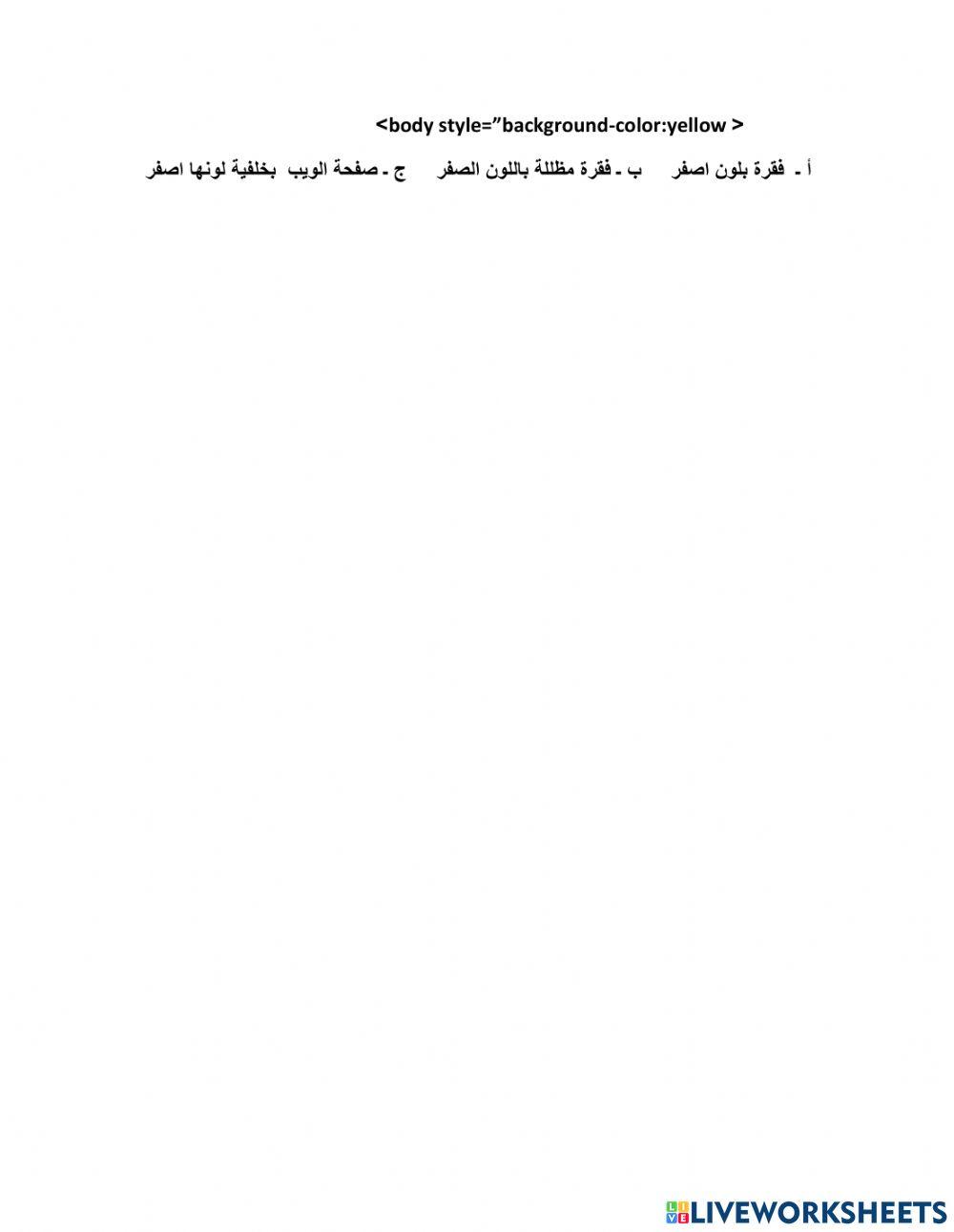 <body style="background-color:yellow >

أ - فقرة بلون اصفر ب - فقرة مظللة باللون الصفر ج - صفحة الويب بخلفية لونها اصفر

LIVEWORKSHEETS